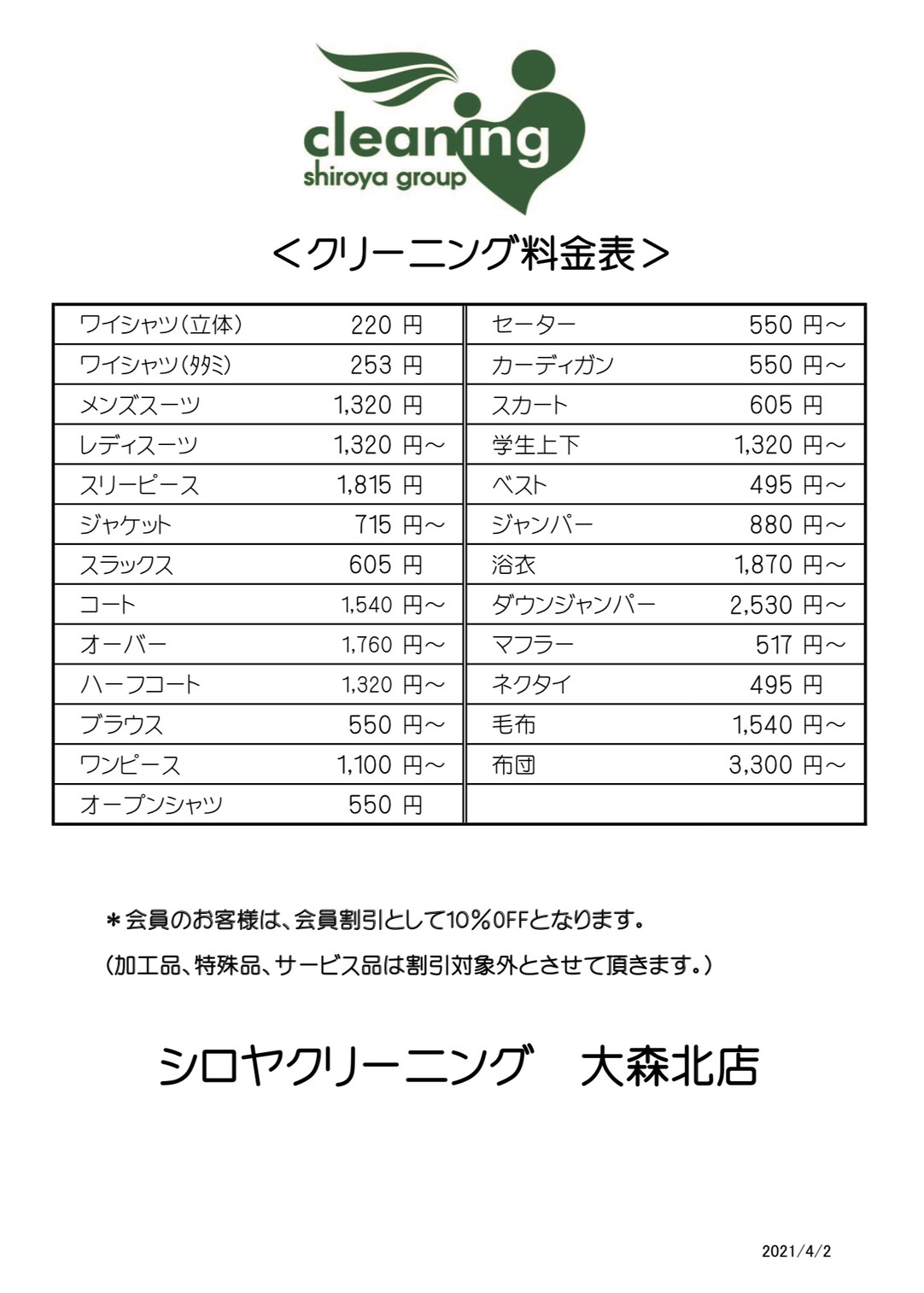 cleaning
shiroya group

＜クリーニング料金表＞

| ワイシャツ（立体） | 220 円 | セーター | 550 円～ |
|---|---|---|---|
| ワイシャツ（タタミ） | 253 円 | カーディガン | 550 円～ |
| メンズスーツ | 1,320 円 | スカート | 605 円 |
| レディスーツ | 1,320 円～ | 学生上下 | 1,320 円～ |
| スリーピース | 1,815 円 | ベスト | 495 円～ |
| ジャケット | 715 円～ | ジャンパー | 880 円～ |
| スラックス | 605 円 | 浴衣 | 1,870 円～ |
| コート | 1,540 円～ | ダウンジャンパー | 2,530 円～ |
| オーバー | 1,760 円～ | マフラー | 517 円～ |
| ハーフコート | 1,320 円～ | ネクタイ | 495 円 |
| ブラウス | 550 円～ | 毛布 | 1,540 円～ |
| ワンピース | 1,100 円～ | 布団 | 3,300 円～ |
| オープンシャツ | 550 円 | | |

＊会員のお客様は、会員割引として10％OFFとなります。
（加工品、特殊品、サービス品は割引対象外とさせて頂きます。）

シロヤクリーニング　大森北店

2021/4/2